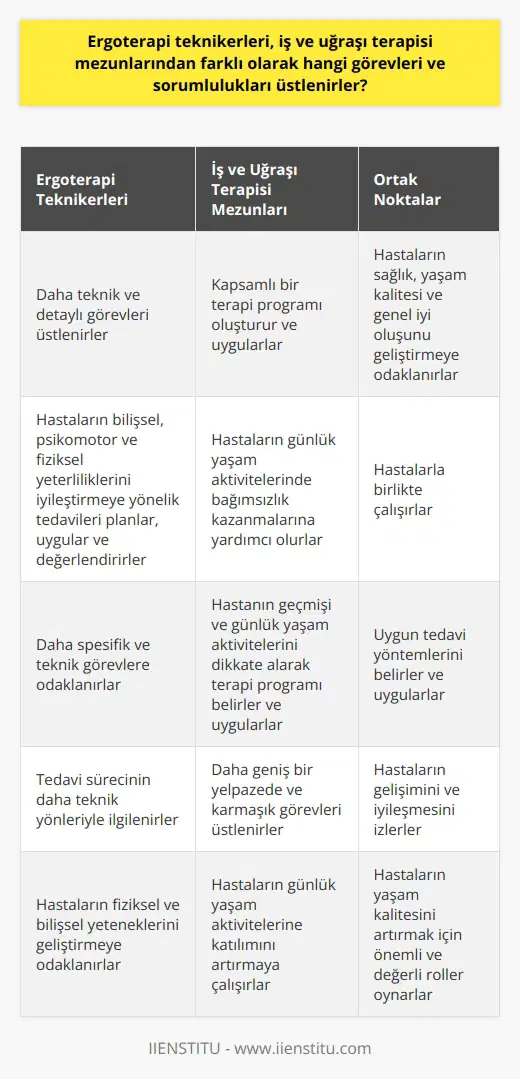 Ergoterapi teknikerleri, iş ve uğraşı terapisi mezunlarından farklı olarak hangi görevleri ve sorumlulukları üstlenirler?

| Ergoterapi Teknikerleri | İş ve Uğraşı Terapisi Mezunları | Ortak Noktalar |
|---|---|---|
| Daha teknik ve detaylı görevleri üstlenirler | Kapsamlı bir terapi programı oluşturur ve uygularlar | Hastaların sağlık, yaşam kalitesi ve genel iyi oluşunu geliştirmeye odaklanırlar |
| Hastaların bilişsel, psikomotor ve fiziksel yeterliliklerini iyileştirmeye yönelik tedavileri planlar, uygular ve değerlendirirler | Hastaların günlük yaşam aktivitelerinde bağımsızlık kazanmalarına yardımcı olurlar | Hastalarla birlikte çalışırlar |
| Daha spesifik ve teknik görevlere odaklanırlar | Hastanın geçmişi ve günlük yaşam aktivitelerini dikkate alarak terapi programı belirler ve uygularlar | Uygun tedavi yöntemlerini belirler ve uygularlar |
| Tedavi sürecinin daha teknik yönleriyle ilgilenirler | Daha geniş bir yelpazede ve karmaşık görevleri üstlenirler | Hastaların gelişimini ve iyileşmesini izlerler |
| Hastaların fiziksel ve bilişsel yeteneklerini geliştirmeye odaklanırlar | Hastaların günlük yaşam aktivitelerine katılımını artırmaya çalışırlar | Hastaların yaşam kalitesini artırmak için önemli ve değerli roller oynarlar |

IIENSTITU - www.iienstitu.com